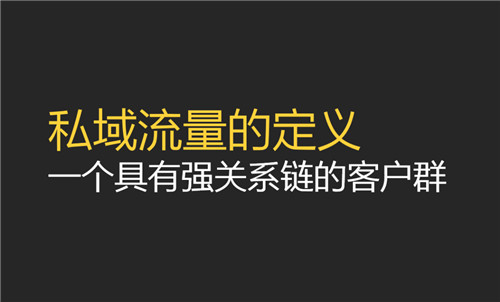 私域流量的定义
一个具有强关系链的客户群